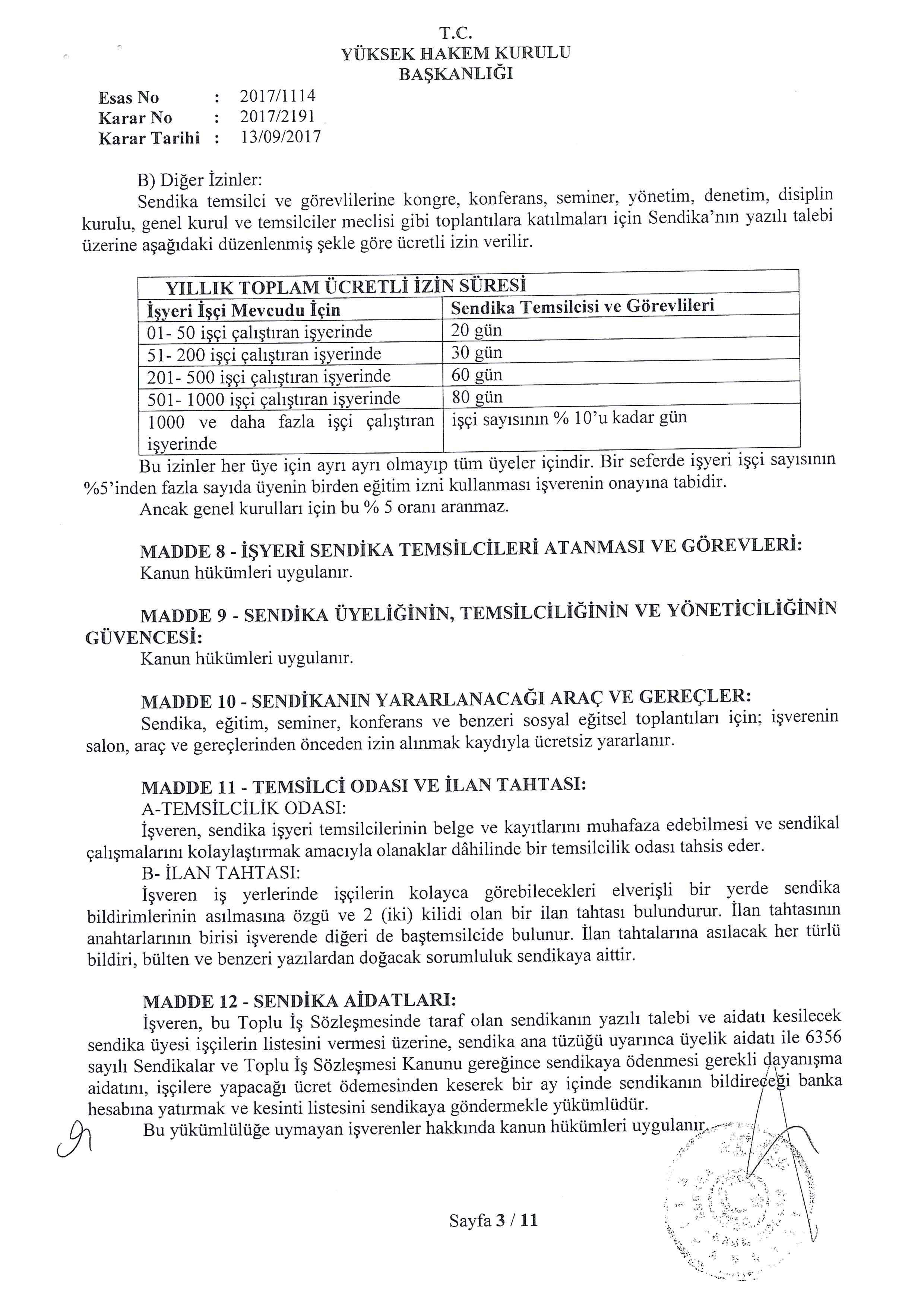 T.C.
YÜKSEK HAKEM KURULU
BAŞKANLIĞI

Esas No : 2017/1114
Karar No : 2017/2191
Karar Tarihi : 13/09/2017

B) Diğer İzinler:
Sendika temsilci ve görevlilerine kongre, konferans, seminer, yönetim, denetim, disiplin kurulu, genel kurul ve temsilciler meclisi gibi toplantılara katılmaları için Sendika'nın yazılı talebi üzerine aşağıdaki düzenlenmiş şekle göre ücretli izin verilir.

| YILLIK TOPLAM ÜCRETLİ İZİN SÜRESİ | |
|---|---|
| İşyeri İşçi Mevcudu İçin | Sendika Temsilcisi ve Görevlileri |
| 01- 50 işçi çalıştıran işyerinde | 20 gün |
| 51- 200 işçi çalıştıran işyerinde | 30 gün |
| 201- 500 işçi çalıştıran işyerinde | 60 gün |
| 501- 1000 işçi çalıştıran işyerinde | 80 gün |
| 1000 ve daha fazla işçi çalıştıran işyerinde | işçi sayısının % 10'u kadar gün |

Bu izinler her üye için ayrı ayrı olmayıp tüm üyeler içindir. Bir seferde işyeri işçi sayısının %5'inden fazla sayıda üyenin birden eğitim izni kullanması işverenin onayına tabidir.
Ancak genel kurulları için bu % 5 oranı aranmaz.

MADDE 8 - İŞYERİ SENDİKA TEMSİLCİLERİ ATANMASI VE GÖREVLERİ:
Kanun hükümleri uygulanır.

MADDE 9 - SENDİKA ÜYELİĞİNİN, TEMSİLCİLİĞİNİN VE YÖNETİCİLİĞİNİN GÜVENCESİ:
Kanun hükümleri uygulanır.

MADDE 10 - SENDİKANIN YARARLANACAĞI ARAÇ VE GEREÇLER:
Sendika, eğitim, seminer, konferans ve benzeri sosyal eğitsel toplantıları için; işverenin salon, araç ve gereçlerinden önceden izin alınmak kaydıyla ücretsiz yararlanır.

MADDE 11 - TEMSİLCİ ODASI VE İLAN TAHTASI:
A-TEMSİLCİLİK ODASI:
İşveren, sendika işyeri temsilcilerinin belge ve kayıtlarını muhafaza edebilmesi ve sendikal çalışmalarını kolaylaştırmak amacıyla olanaklar dâhilinde bir temsilcilik odası tahsis eder.
B- İLAN TAHTASI:
İşveren iş yerlerinde işçilerin kolayca görebilecekleri elverişli bir yerde sendika bildirimlerinin asılmasına özgü ve 2 (iki) kilidi olan bir ilan tahtası bulundurur. İlan tahtasının anahtarlarının birisi işverende diğeri de baştemsilcide bulunur. İlan tahtalarına asılacak her türlü bildiri, bülten ve benzeri yazılardan doğacak sorumluluk sendikaya aittir.

MADDE 12 - SENDİKA AİDATLARI:
İşveren, bu Toplu İş Sözleşmesinde taraf olan sendikanın yazılı talebi ve aidatı kesilecek sendika üyesi işçilerin listesini vermesi üzerine, sendika ana tüzüğü uyarınca üyelik aidatı ile 6356 sayılı Sendikalar ve Toplu İş Sözleşmesi Kanunu gereğince sendikaya ödenmesi gerekli dayanışma aidatını, işçilere yapacağı ücret ödemesinden keserek bir ay içinde sendikanın bildireceği banka hesabına yatırmak ve kesinti listesini sendikaya göndermekle yükümlüdür.
Bu yükümlülüğe uymayan işverenler hakkında kanun hükümleri uygulanır.

Sayfa 3 / 11